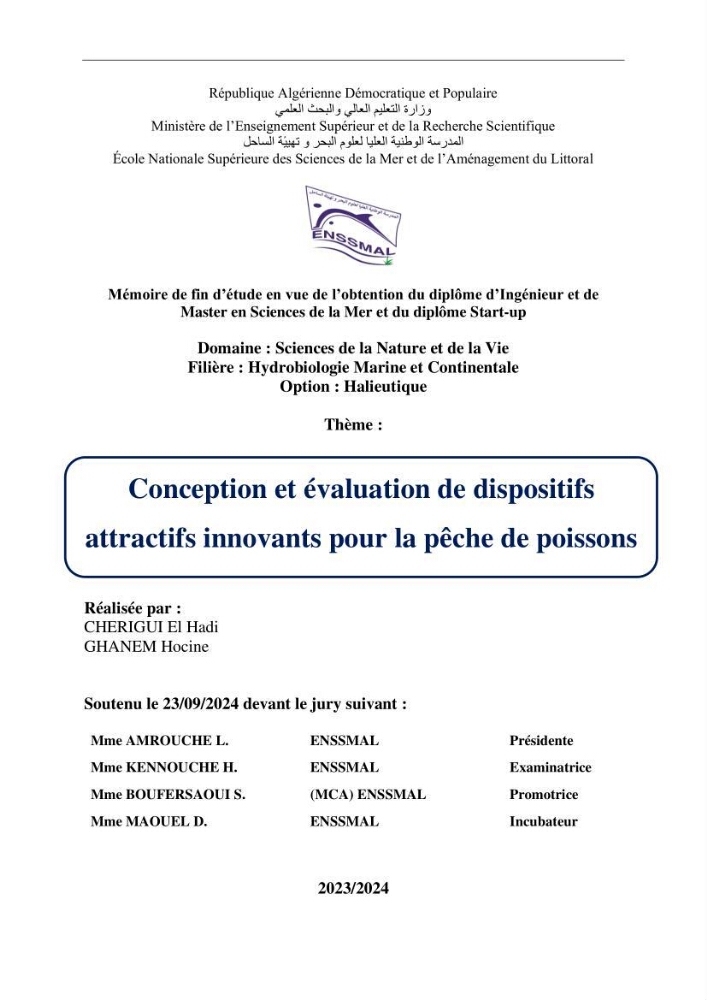 République Algérienne Démocratique et Populaire
وزارة التعليم العالي والبحث العلمي
Ministère de l'Enseignement Supérieur et de la Recherche Scientifique
المدرسة الوطنية العليا لعلوم البحر و تهيئة الساحل
École Nationale Supérieure des Sciences de la Mer et de l'Aménagement du Littoral

ENSSMAL

Mémoire de fin d'étude en vue de l'obtention du diplôme d'Ingénieur et de Master en Sciences de la Mer et du diplôme Start-up

Domaine : Sciences de la Nature et de la Vie
Filière : Hydrobiologie Marine et Continentale
Option : Halieutique

Thème :

Conception et évaluation de dispositifs attractifs innovants pour la pêche de poissons

Réalisée par :
CHERIGUI El Hadi
GHANEM Hocine

Soutenu le 23/09/2024 devant le jury suivant :

Mme AMROUCHE L. ENSSMAL Présidente
Mme KENNOUCHE H. ENSSMAL Examinatrice
Mme BOUFERSAOUI S. (MCA) ENSSMAL Promotrice
Mme MAOUEL D. ENSSMAL Incubateur

2023/2024